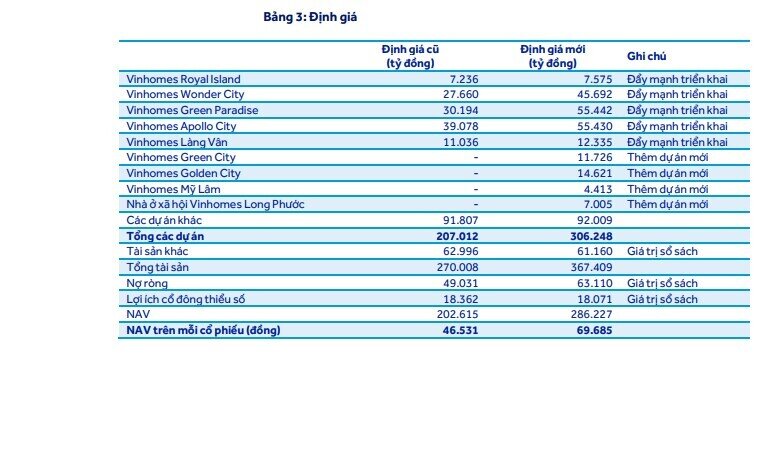 Bảng 3: Định giá

| | Định giá cũ (tỷ đồng) | Định giá mới (tỷ đồng) | Ghi chú |
|---|---|---|---|
| Vinhomes Royal Island | 7.236 | 7.575 | Đẩy mạnh triển khai |
| Vinhomes Wonder City | 27.660 | 45.692 | Đẩy mạnh triển khai |
| Vinhomes Green Paradise | 30.194 | 55.442 | Đẩy mạnh triển khai |
| Vinhomes Apollo City | 39.078 | 55.430 | Đẩy mạnh triển khai |
| Vinhomes Làng Vân | 11.036 | 12.335 | Đẩy mạnh triển khai |
| Vinhomes Green City | - | 11.726 | Thêm dự án mới |
| Vinhomes Golden City | - | 14.621 | Thêm dự án mới |
| Vinhomes Mỹ Lâm | - | 4.413 | Thêm dự án mới |
| Nhà ở xã hội Vinhomes Long Phước | - | 7.005 | Thêm dự án mới |
| Các dự án khác | 91.807 | 92.009 | |
| Tổng các dự án | 207.012 | 306.248 | |
| Tài sản khác | 62.996 | 61.160 | Giá trị sổ sách |
| Tổng tài sản | 270.008 | 367.409 | |
| Nợ ròng | 49.031 | 63.110 | Giá trị sổ sách |
| Lợi ích cổ đông thiểu số | 18.362 | 18.071 | Giá trị sổ sách |
| NAV | 202.615 | 286.227 | |
| NAV trên mỗi cổ phiếu (đồng) | 46.531 | 69.685 | |